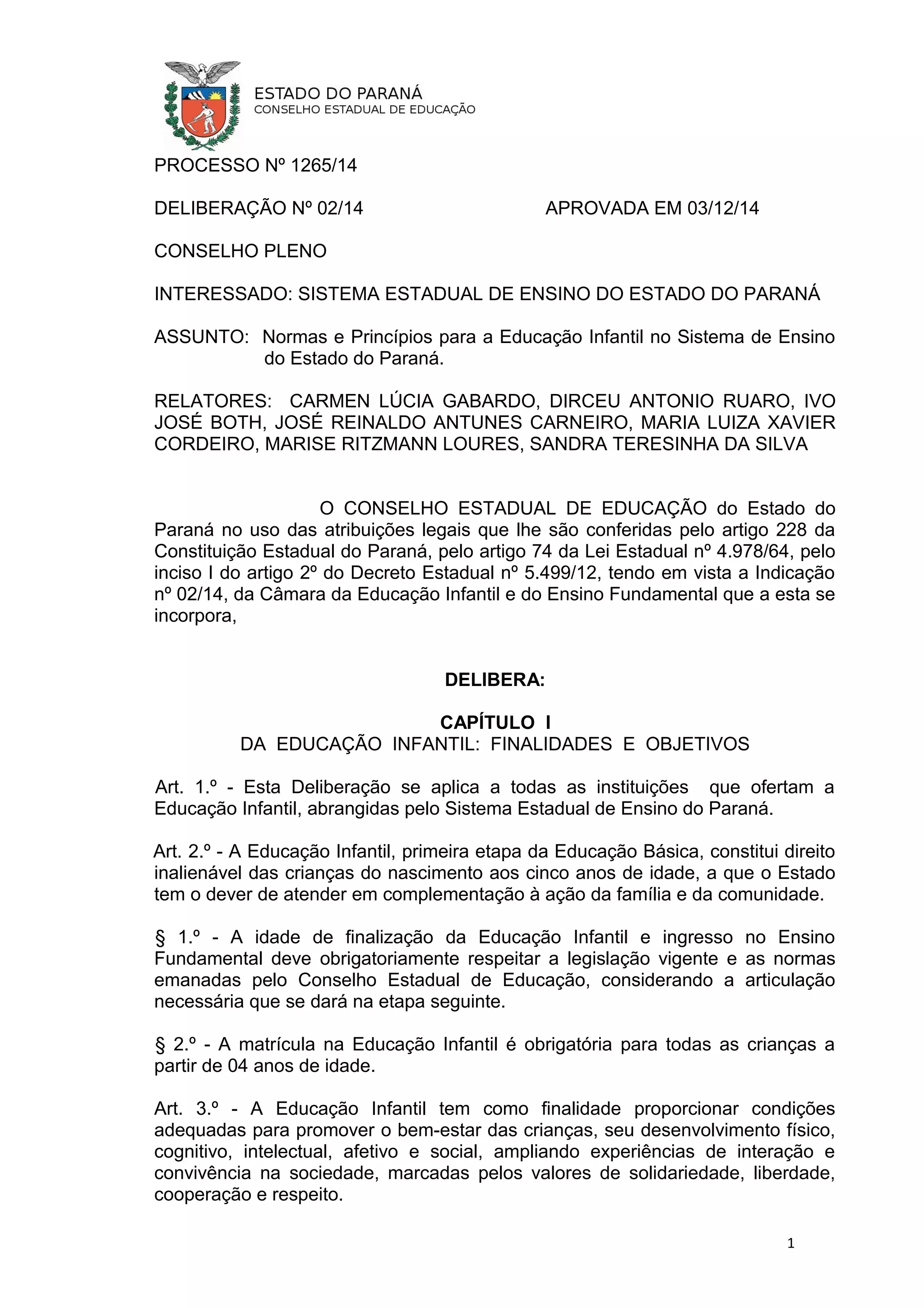 ESTADO DO PARANÁ
CONSELHO ESTADUAL DE EDUCAÇÃO

PROCESSO Nº 1265/14

DELIBERAÇÃO Nº 02/14 APROVADA EM 03/12/14

CONSELHO PLENO

INTERESSADO: SISTEMA ESTADUAL DE ENSINO DO ESTADO DO PARANÁ

ASSUNTO: Normas e Princípios para a Educação Infantil no Sistema de Ensino do Estado do Paraná.

RELATORES: CARMEN LÚCIA GABARDO, DIRCEU ANTONIO RUARO, IVO JOSÉ BOTH, JOSÉ REINALDO ANTUNES CARNEIRO, MARIA LUIZA XAVIER CORDEIRO, MARISE RITZMANN LOURES, SANDRA TERESINHA DA SILVA

O CONSELHO ESTADUAL DE EDUCAÇÃO do Estado do Paraná no uso das atribuições legais que lhe são conferidas pelo artigo 228 da Constituição Estadual do Paraná, pelo artigo 74 da Lei Estadual nº 4.978/64, pelo inciso I do artigo 2º do Decreto Estadual nº 5.499/12, tendo em vista a Indicação nº 02/14, da Câmara da Educação Infantil e do Ensino Fundamental que a esta se incorpora,

DELIBERA:

CAPÍTULO I
DA EDUCAÇÃO INFANTIL: FINALIDADES E OBJETIVOS

Art. 1.º - Esta Deliberação se aplica a todas as instituições que ofertam a Educação Infantil, abrangidas pelo Sistema Estadual de Ensino do Paraná.

Art. 2.º - A Educação Infantil, primeira etapa da Educação Básica, constitui direito inalienável das crianças do nascimento aos cinco anos de idade, a que o Estado tem o dever de atender em complementação à ação da família e da comunidade.

§ 1.º - A idade de finalização da Educação Infantil e ingresso no Ensino Fundamental deve obrigatoriamente respeitar a legislação vigente e as normas emanadas pelo Conselho Estadual de Educação, considerando a articulação necessária que se dará na etapa seguinte.

§ 2.º - A matrícula na Educação Infantil é obrigatória para todas as crianças a partir de 04 anos de idade.

Art. 3.º - A Educação Infantil tem como finalidade proporcionar condições adequadas para promover o bem-estar das crianças, seu desenvolvimento físico, cognitivo, intelectual, afetivo e social, ampliando experiências de interação e convivência na sociedade, marcadas pelos valores de solidariedade, liberdade, cooperação e respeito.

1